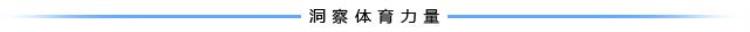 洞察体育力量